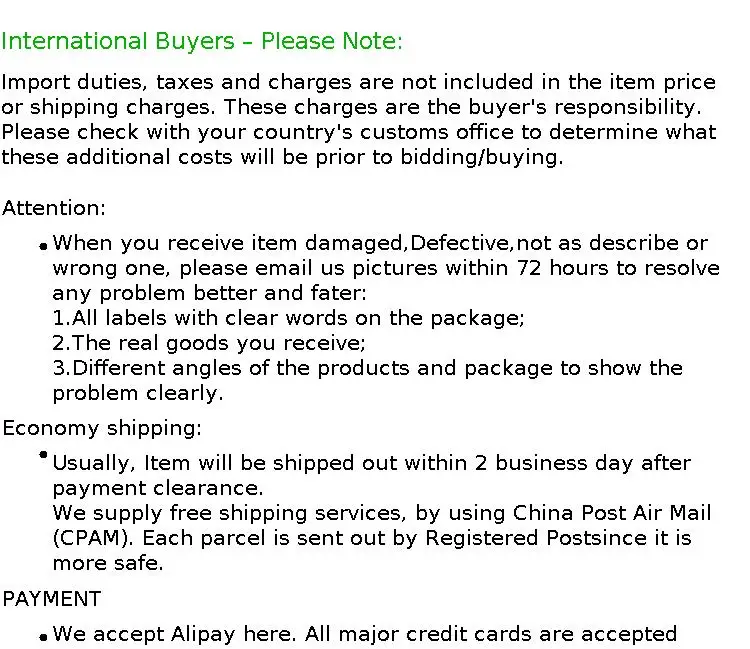 International Buyers – Please Note:

Import duties, taxes and charges are not included in the item price or shipping charges. These charges are the buyer's responsibility. Please check with your country's customs office to determine what these additional costs will be prior to bidding/buying.

Attention:

• When you receive item damaged,Defective,not as describe or wrong one, please email us pictures within 72 hours to resolve any problem better and fater:
1.All labels with clear words on the package;
2.The real goods you receive;
3.Different angles of the products and package to show the problem clearly.

Economy shipping:

• Usually, Item will be shipped out within 2 business day after payment clearance.
We supply free shipping services, by using China Post Air Mail (CPAM). Each parcel is sent out by Registered Postsince it is more safe.

PAYMENT

• We accept Alipay here. All major credit cards are accepted